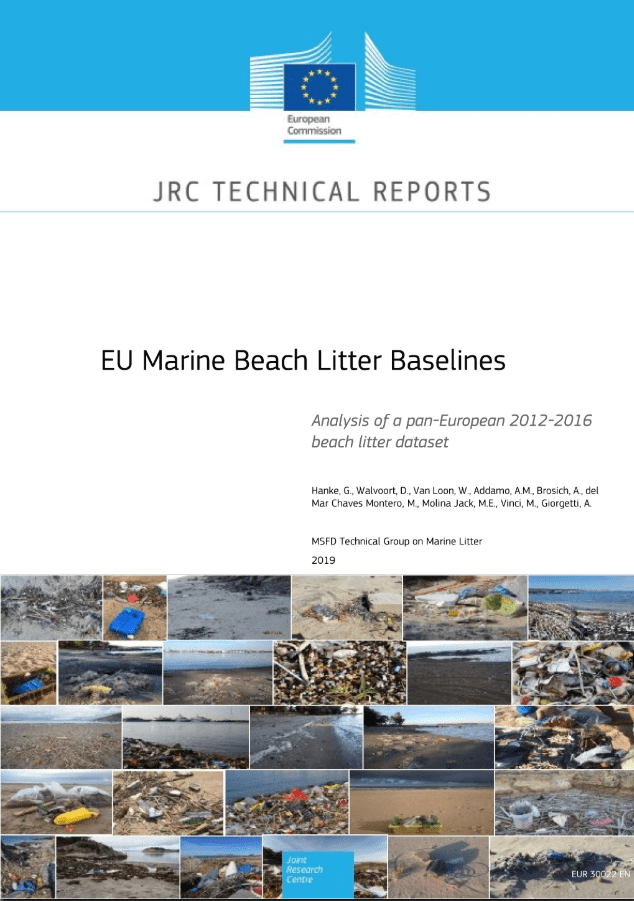 European Commission

JRC TECHNICAL REPORTS

EU Marine Beach Litter Baselines

Analysis of a pan-European 2012-2016 beach litter dataset

Hanke, G., Walvoort, D., Van Loon, W., Addamo, A.M., Brosich, A., del Mar Chaves Montero, M., Molina Jack, M.E., Vinci, M., Giorgetti, A.

MSFD Technical Group on Marine Litter

2019

Joint Research Centre

EUR 30022 EN